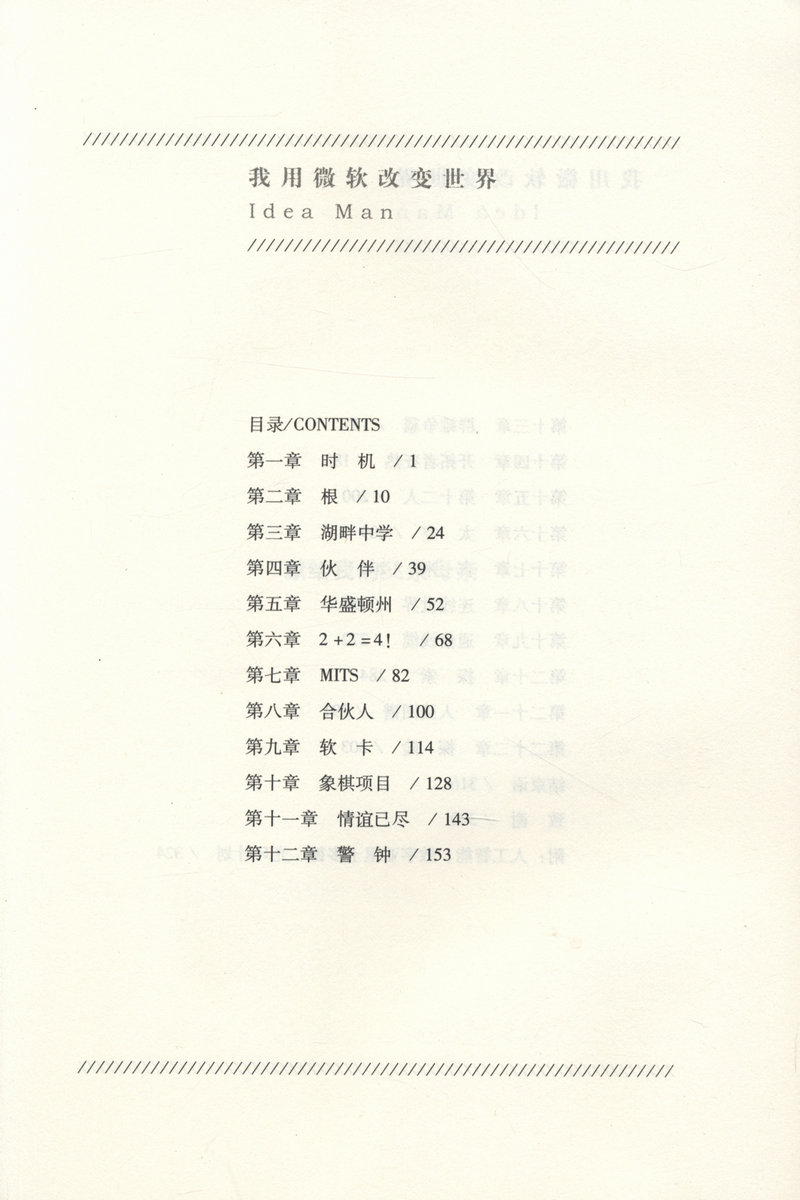 我用微软改变世界
Idea Man

目录/CONTENTS
第一章 时 机 /1
第二章 根 /10
第三章 湖畔中学 /24
第四章 伙 伴 /39
第五章 华盛顿州 /52
第六章 2+2=4! /68
第七章 MITS /82
第八章 合伙人 /100
第九章 软 卡 /114
第十章 象棋项目 /128
第十一章 情谊已尽 /143
第十二章 警 钟 /153